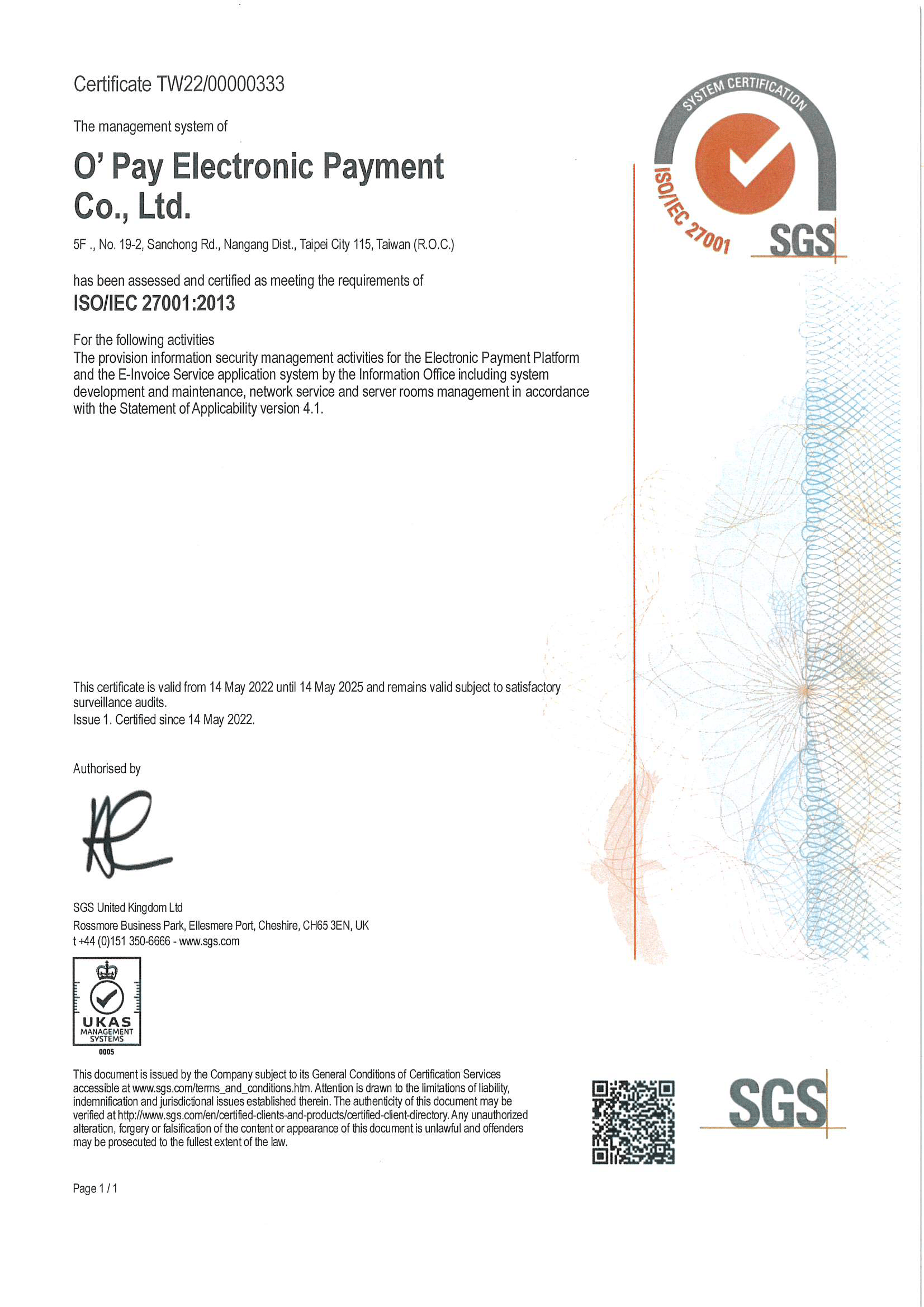 Certificate TW22/00000333

The management system of

O' Pay Electronic Payment Co., Ltd.

5F ., No. 19-2, Sanchong Rd., Nangang Dist., Taipei City 115, Taiwan (R.O.C.)

has been assessed and certified as meeting the requirements of

ISO/IEC 27001:2013

For the following activities
The provision information security management activities for the Electronic Payment Platform and the E-Invoice Service application system by the Information Office including system development and maintenance, network service and server rooms management in accordance with the Statement of Applicability version 4.1.

SYSTEM CERTIFICATION
ISO/IEC 27001
SGS

This certificate is valid from 14 May 2022 until 14 May 2025 and remains valid subject to satisfactory surveillance audits.
Issue 1. Certified since 14 May 2022.

Authorised by

SGS United Kingdom Ltd
Rossmore Business Park, Ellesmere Port, Cheshire, CH65 3EN, UK
t +44 (0)151 350-6666 - www.sgs.com

UKAS
MANAGEMENT SYSTEMS
0005

This document is issued by the Company subject to its General Conditions of Certification Services accessible at www.sgs.com/terms_and_conditions.htm. Attention is drawn to the limitations of liability, indemnification and jurisdictional issues established therein. The authenticity of this document may be verified at http://www.sgs.com/en/certified-clients-and-products/certified-client-directory. Any unauthorized alteration, forgery or falsification of the content or appearance of this document is unlawful and offenders may be prosecuted to the fullest extent of the law.

SGS

Page 1 / 1